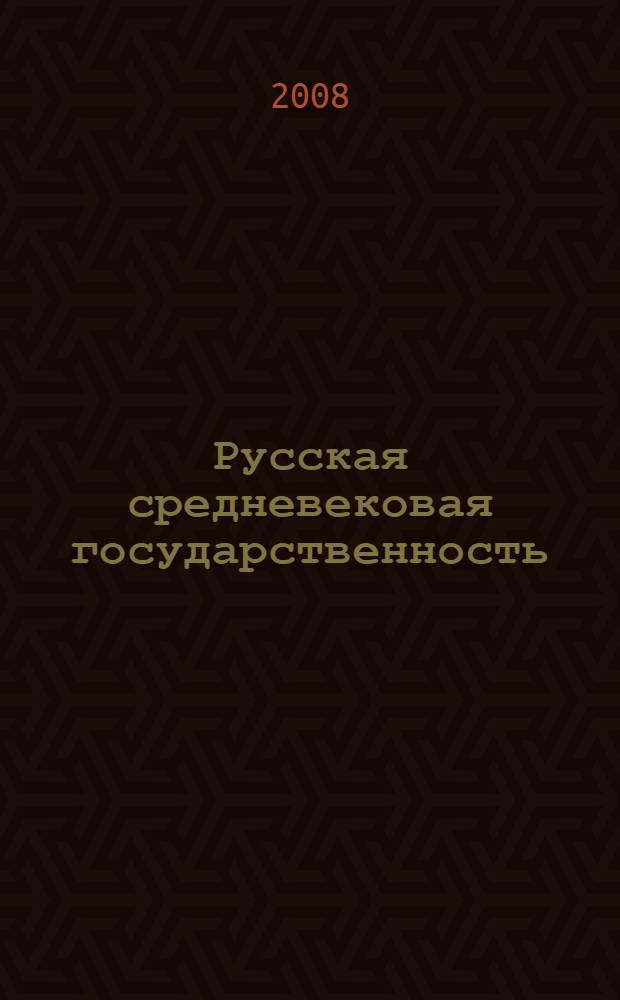 2008

Русская средневековая государственность